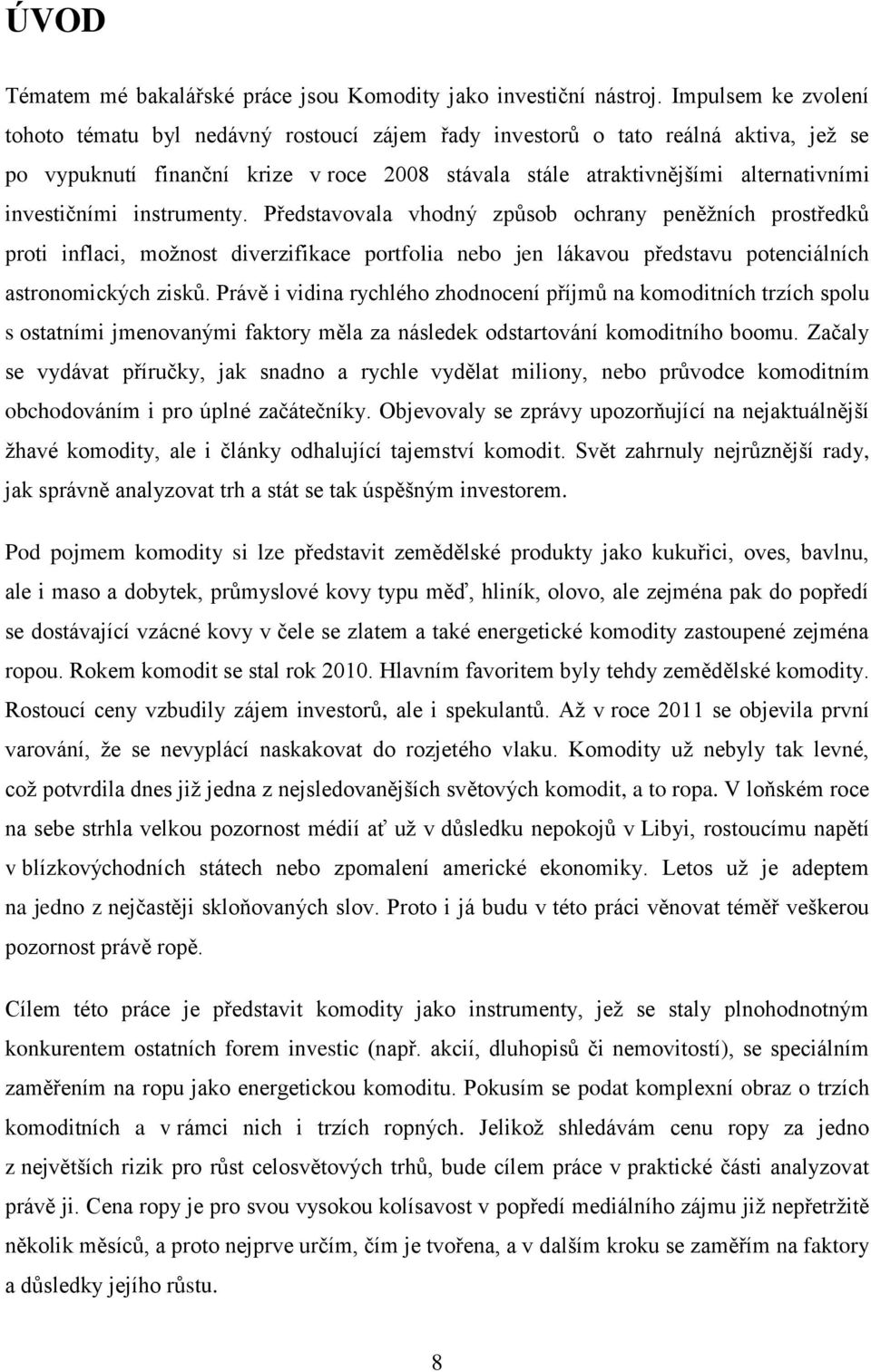 ÚVOD

Tématem mé bakalářské práce jsou Komodity jako investiční nástroj. Impulsem ke zvolení tohoto tématu byl nedávný rostoucí zájem řady investorů o tato reálná aktiva, jež se po vypuknutí finanční krize v roce 2008 stávala stále atraktivnějšími alternativními investičními instrumenty. Představovala vhodný způsob ochrany peněžních prostředků proti inflaci, možnost diverzifikace portfolia nebo jen lákavou představu potenciálních astronomických zisků. Právě i vidina rychlého zhodnocení příjmů na komoditních trzích spolu s ostatními jmenovanými faktory měla za následek odstartování komoditního boomu. Začaly se vydávat příručky, jak snadno a rychle vydělat miliony, nebo průvodce komoditním obchodováním i pro úplné začátečníky. Objevovaly se zprávy upozorňující na nejaktuálnější žhavé komodity, ale i články odhalující tajemství komodit. Svět zahrnuly nejrůznější rady, jak správně analyzovat trh a stát se tak úspěšným investorem.

Pod pojmem komodity si lze představit zemědělské produkty jako kukuřici, oves, bavlnu, ale i maso a dobytek, průmyslové kovy typu měď, hliník, olovo, ale zejména pak do popředí se dostávající vzácné kovy v čele se zlatem a také energetické komodity zastoupené zejména ropou. Rokem komodit se stal rok 2010. Hlavním favoritem byly tehdy zemědělské komodity. Rostoucí ceny vzbudily zájem investorů, ale i spekulantů. Až v roce 2011 se objevila první varování, že se nevyplácí naskakovat do rozjetého vlaku. Komodity už nebyly tak levné, což potvrdila dnes již jedna z nejsledovanějších světových komodit, a to ropa. V loňském roce na sebe strhla velkou pozornost médií ať už v důsledku nepokojů v Libyi, rostoucímu napětí v blízkovýchodních státech nebo zpomalení americké ekonomiky. Letos už je adeptem na jedno z nejčastěji skloňovaných slov. Proto i já budu v této práci věnovat téměř veškerou pozornost právě ropě.

Cílem této práce je představit komodity jako instrumenty, jež se staly plnohodnotným konkurentem ostatních forem investic (např. akcií, dluhopisů či nemovitostí), se speciálním zaměřením na ropu jako energetickou komoditu. Pokusím se podat komplexní obraz o trzích komoditních a v rámci nich i trzích ropných. Jelikož shledávám cenu ropy za jedno z největších rizik pro růst celosvětových trhů, bude cílem práce v praktické části analyzovat právě ji. Cena ropy je pro svou vysokou kolísavost v popředí mediálního zájmu již nepřetržitě několik měsíců, a proto nejprve určím, čím je tvořena, a v dalším kroku se zaměřím na faktory a důsledky jejího růstu.

8